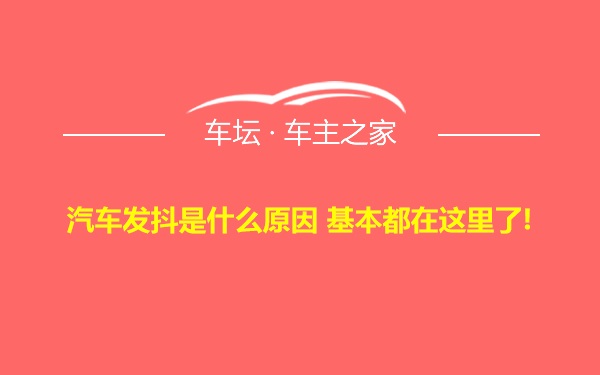 车坛 · 车主之家

汽车发抖是什么原因 基本都在这里了!